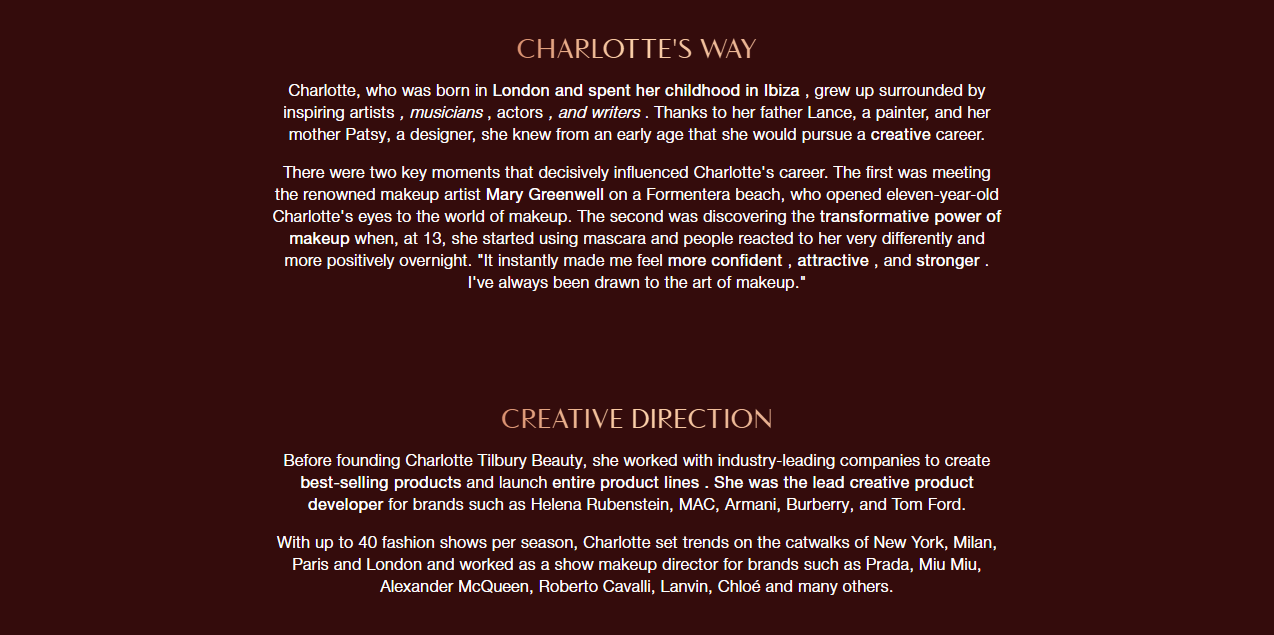 CHARLOTTE'S WAY

Charlotte, who was born in London and spent her childhood in Ibiza , grew up surrounded by inspiring artists , musicians , actors , and writers . Thanks to her father Lance, a painter, and her mother Patsy, a designer, she knew from an early age that she would pursue a creative career.

There were two key moments that decisively influenced Charlotte's career. The first was meeting the renowned makeup artist Mary Greenwell on a Formentera beach, who opened eleven-year-old Charlotte's eyes to the world of makeup. The second was discovering the transformative power of makeup when, at 13, she started using mascara and people reacted to her very differently and more positively overnight. "It instantly made me feel more confident , attractive , and stronger . I've always been drawn to the art of makeup."

CREATIVE DIRECTION

Before founding Charlotte Tilbury Beauty, she worked with industry-leading companies to create best-selling products and launch entire product lines . She was the lead creative product developer for brands such as Helena Rubenstein, MAC, Armani, Burberry, and Tom Ford.

With up to 40 fashion shows per season, Charlotte set trends on the catwalks of New York, Milan, Paris and London and worked as a show makeup director for brands such as Prada, Miu Miu, Alexander McQueen, Roberto Cavalli, Lanvin, Chloé and many others.